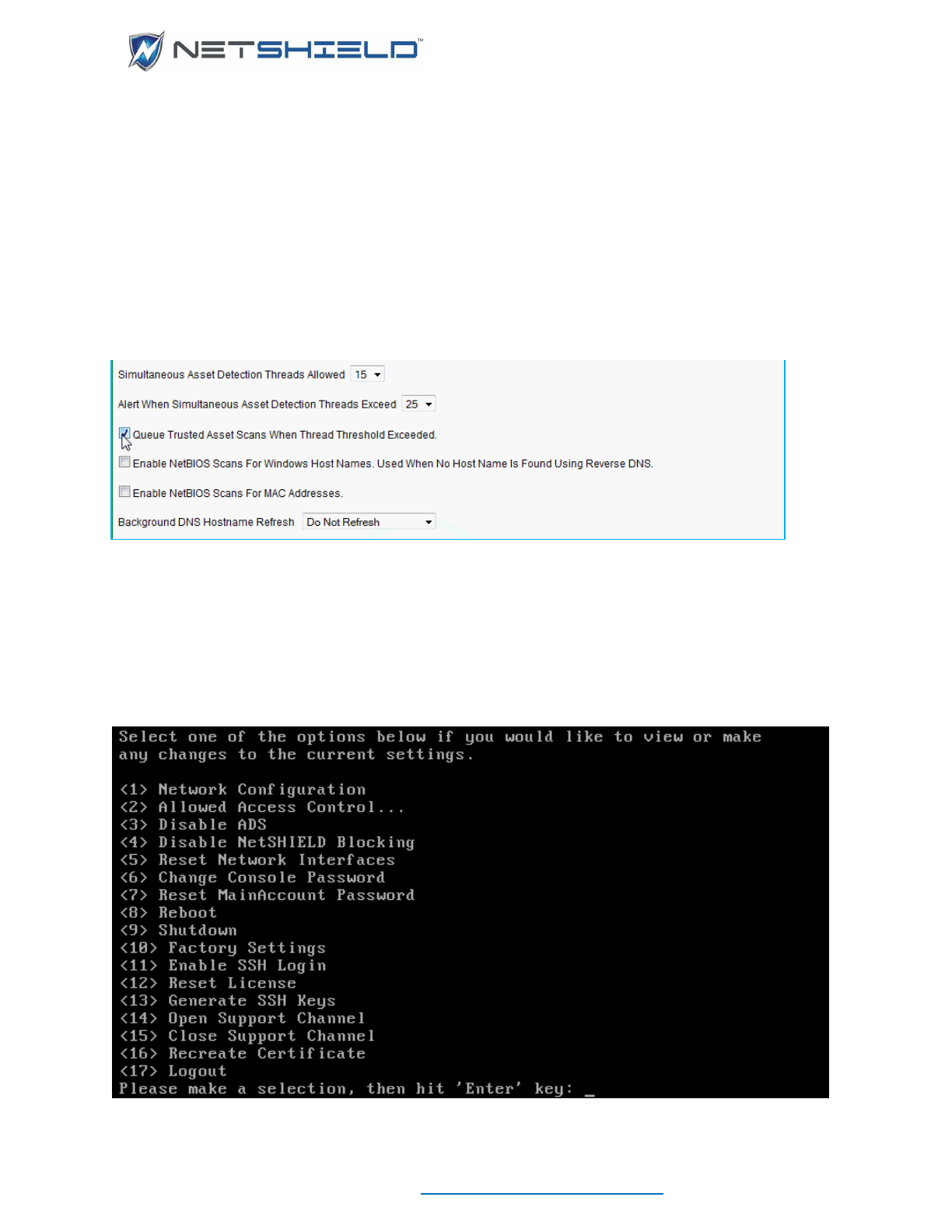 NETSHIELD™

Simultaneous Asset Detection Threads Allowed 15

Alert When Simultaneous Asset Detection Threads Exceed 25

Queue Trusted Asset Scans When Thread Threshold Exceeded.

Enable NetBIOS Scans For Windows Host Names. Used When No Host Name Is Found Using Reverse DNS.

Enable NetBIOS Scans For MAC Addresses.

Background DNS Hostname Refresh Do Not Refresh

Select one of the options below if you would like to view or make any changes to the current settings.

<1> Network Configuration
<2> Allowed Access Control...
<3> Disable ADS
<4> Disable NetSHIELD Blocking
<5> Reset Network Interfaces
<6> Change Console Password
<7> Reset MainAccount Password
<8> Reboot
<9> Shutdown
<10> Factory Settings
<11> Enable SSH Login
<12> Reset License
<13> Generate SSH Keys
<14> Open Support Channel
<15> Close Support Channel
<16> Recreate Certificate
<17> Logout
Please make a selection, then hit 'Enter' key: _